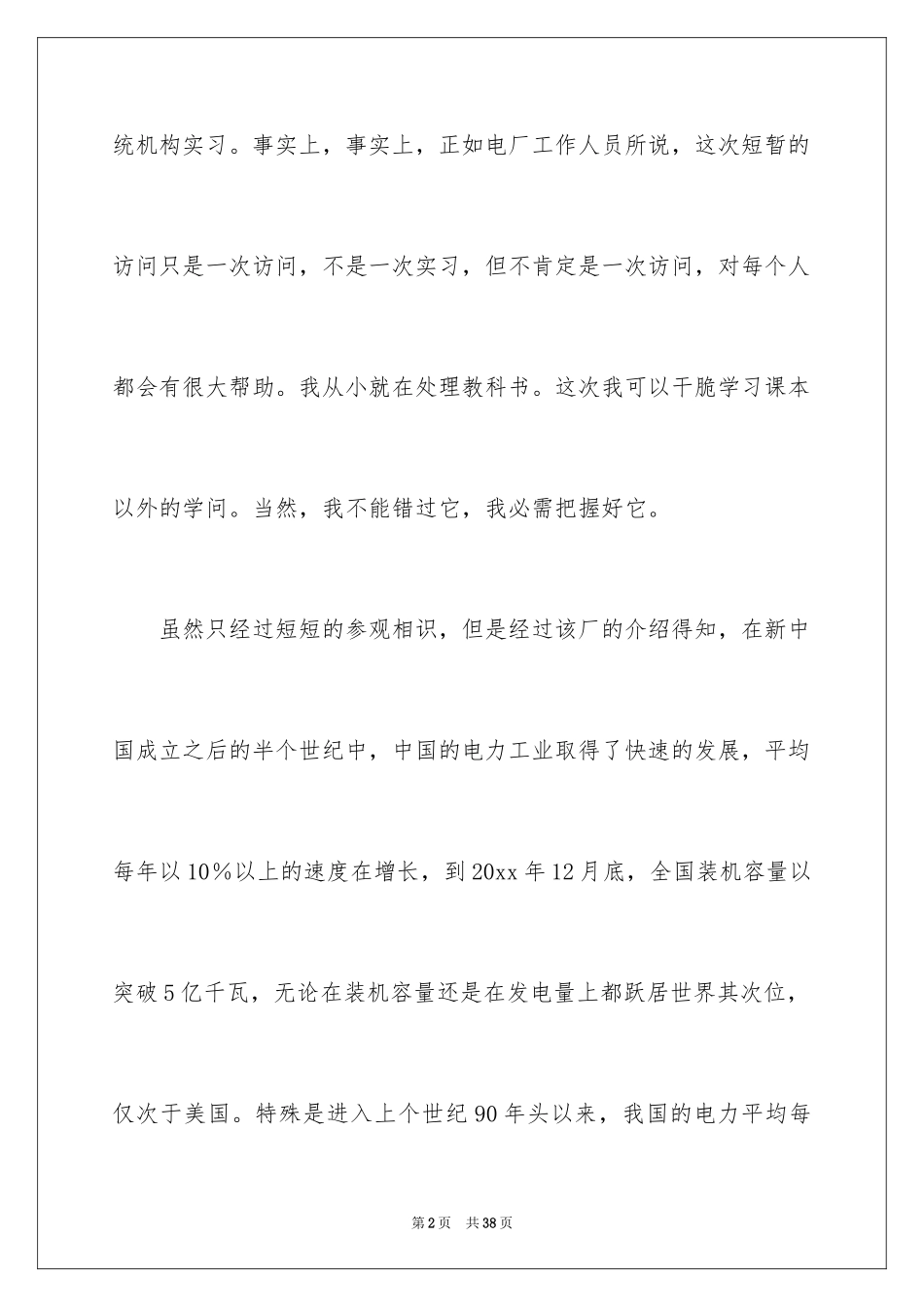 统机构实习。事实上，事实上，正如电厂工作人员所说，这次短暂的访问只是一次访问，不是一次实习，但不肯定是一次访问，对每个人都会有很大帮助。我从小就在处理教科书。这次我可以干脆学习课本以外的学问。当然，我不能错过它，我必需把握好它。

虽然只经过短短的参观相识，但是经过该厂的介绍得知，在新中国成立之后的半个世纪中，中国的电力工业取得了快速的发展，平均每年以10%以上的速度在增长，到20xx年12月底，全国装机容量以突破5亿千瓦，无论在装机容量还是在发电量上都跃居世界其次位，仅次于美国。特殊是进入上个世纪90年头以来，我国的电力平均每

第2页　共38页